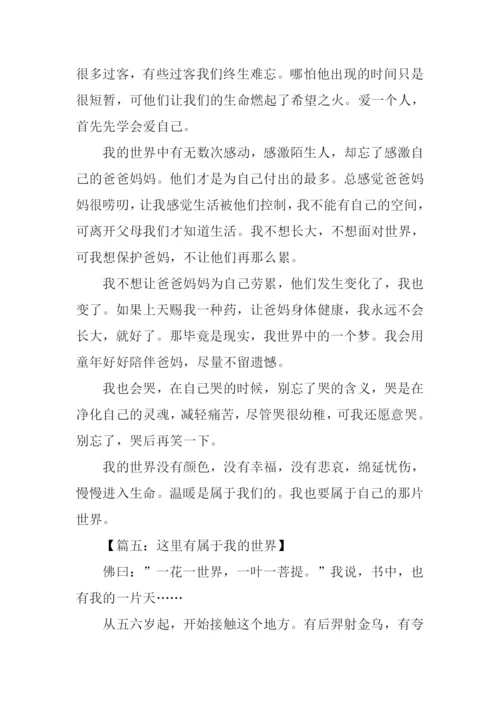 很多过客，有些过客我们终生难忘。哪怕他出现的时间只是很短暂，可他们让我们的生命燃起了希望之火。爱一个人，首先先学会爱自己。

我的世界中有无数次感动，感激陌生人，却忘了感激自己的爸爸妈妈。他们才是为自己付出的最多。总感觉爸爸妈妈很唠叨，让我感觉生活被他们控制，我不能有自己的空间，可离开父母我们才知道生活。我不想长大，不想面对世界，可我想保护爸妈，不让他们再那么累。

我不想让爸爸妈妈为自己劳累，他们发生变化了，我也变了。如果上天赐我一种药，让爸妈身体健康，我永远不会长大，就好了。那毕竟是现实，我世界中的一个梦。我会用童年好好陪伴爸妈，尽量不留遗憾。

我也会哭，在自己哭的时候，别忘了哭的含义，哭是在净化自己的灵魂，减轻痛苦，尽管哭很幼稚，可我还愿意哭。别忘了，哭后再笑一下。

我的世界没有颜色，没有幸福，没有悲哀，绵延忧伤，慢慢进入生命。温暖是属于我们的。我也要属于自己的那片世界。

【篇五：这里有属于我的世界】

佛曰：”一花一世界，一叶一菩提。”我说，书中，也有我的一片天……

从五六岁起，开始接触这个地方。有后羿射金乌，有夸